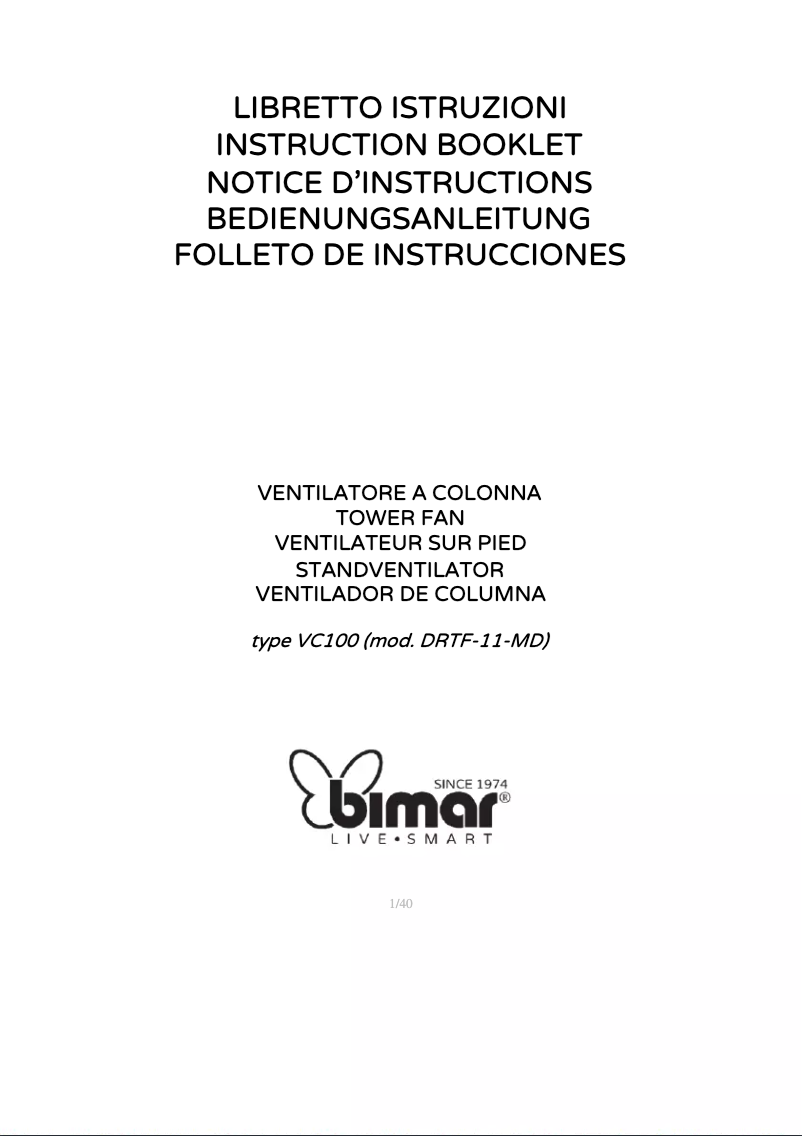 LIBRETTO ISTRUZIONI
INSTRUCTION BOOKLET
NOTICE D'INSTRUCTIONS
BEDIENUNGSANLEITUNG
FOLLETO DE INSTRUCCIONES

VENTILATORE A COLONNA
TOWER FAN
VENTILATEUR SUR PIED
STANDVENTILATOR
VENTILADOR DE COLUMNA

type VC100 (mod. DRTF-11-MD)

SINCE 1974
bimar®
LIVE•SMART

1/40